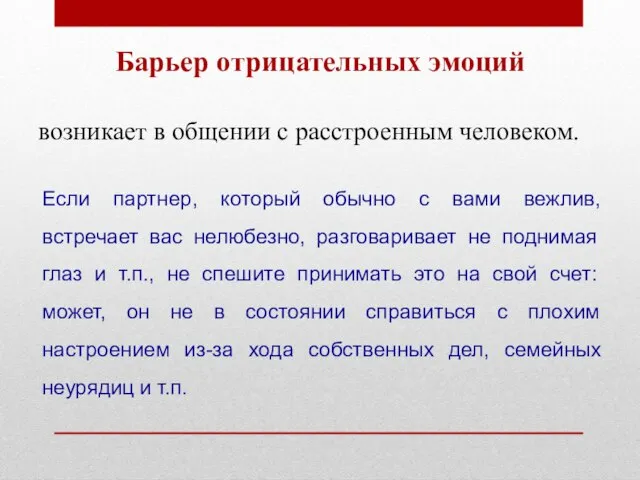 Барьер отрицательных эмоций

возникает в общении с расстроенным человеком.

Если партнер, который обычно с вами вежлив, встречает вас нелюбезно, разговаривает не поднимая глаз и т.п., не спешите принимать это на свой счет: может, он не в состоянии справиться с плохим настроением из-за хода собственных дел, семейных неурядиц и т.п.